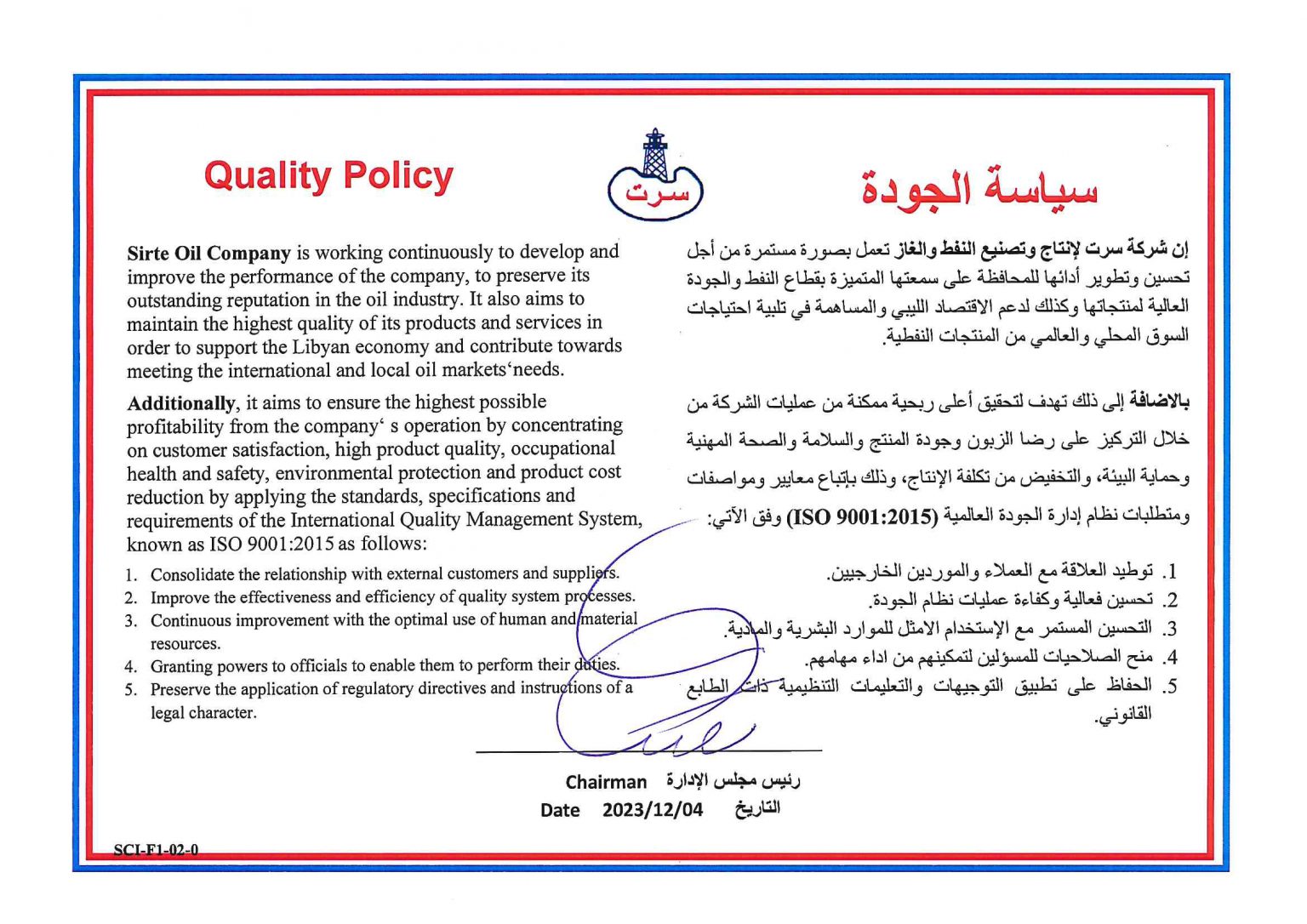 Quality Policy

سرت

سياسة الجودة

Sirte Oil Company is working continuously to develop and improve the performance of the company, to preserve its outstanding reputation in the oil industry. It also aims to maintain the highest quality of its products and services in order to support the Libyan economy and contribute towards meeting the international and local oil markets'needs.

Additionally, it aims to ensure the highest possible profitability from the company' s operation by concentrating on customer satisfaction, high product quality, occupational health and safety, environmental protection and product cost reduction by applying the standards, specifications and requirements of the International Quality Management System, known as ISO 9001:2015 as follows:

1. Consolidate the relationship with external customers and suppliers.
2. Improve the effectiveness and efficiency of quality system processes.
3. Continuous improvement with the optimal use of human and material resources.
4. Granting powers to officials to enable them to perform their duties.
5. Preserve the application of regulatory directives and instructions of a legal character.

إن شركة سرت لإنتاج وتصنيع النفط والغاز تعمل بصورة مستمرة من أجل تحسين وتطوير أدائها للمحافظة على سمعتها المتميزة بقطاع النفط والجودة العالية لمنتجاتها وكذلك لدعم الاقتصاد الليبي والمساهمة في تلبية احتياجات السوق المحلي والعالمي من المنتجات النفطية.

بالاضافة إلى ذلك تهدف لتحقيق أعلى ربحية ممكنة من عمليات الشركة من خلال التركيز على رضا الزبون وجودة المنتج والسلامة والصحة المهنية وحماية البيئة، والتخفيض من تكلفة الإنتاج، وذلك بإتباع معايير ومواصفات ومتطلبات نظام إدارة الجودة العالمية (ISO 9001:2015) وفق الآتي:

1. توطيد العلاقة مع العملاء والموردين الخارجيين.
2. تحسين فعالية وكفاءة عمليات نظام الجودة.
3. التحسين المستمر مع الإستخدام الامثل للموارد البشرية والمادية.
4. منح الصلاحيات للمسؤلين لتمكينهم من اداء مهامهم.
5. الحفاظ على تطبيق التوجيهات والتعليمات التنظيمية ذات الطابع القانوني.

Chairman رئيس مجلس الإدارة
Date 2023/12/04 التاريخ

SCI-F1-02-0